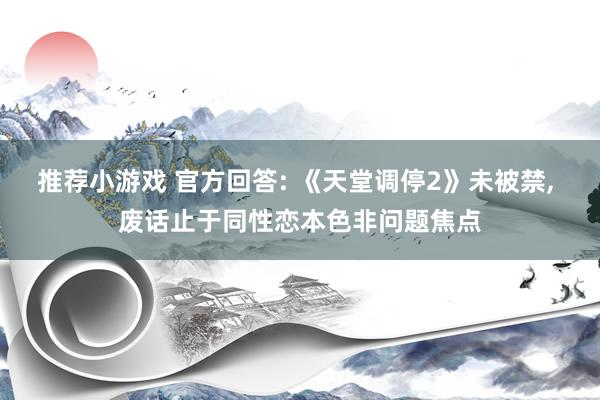 推荐小游戏 官方回答：《天堂调停2》未被禁，废话止于同性恋本色非问题焦点